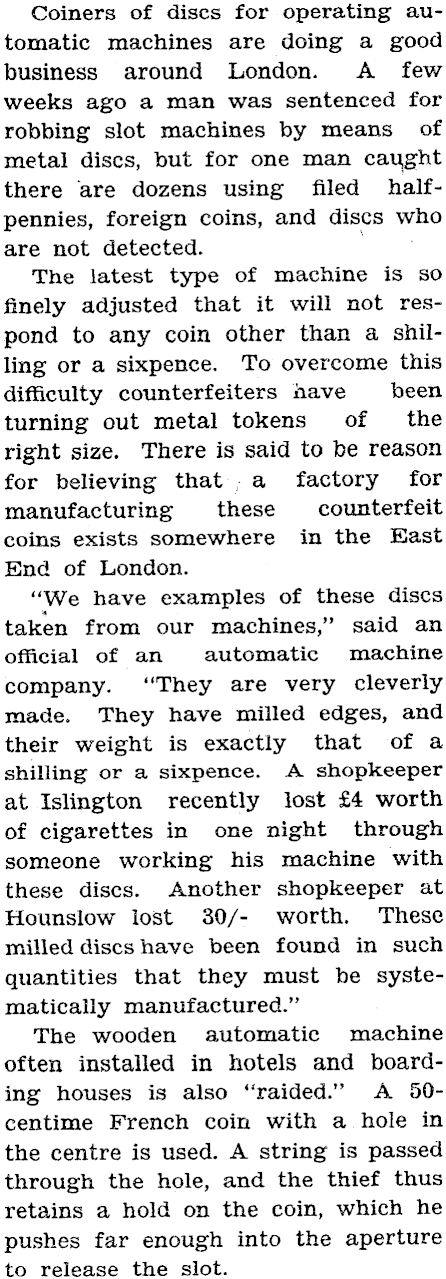 Coiners of discs for operating automatic machines are doing a good business around London. A few weeks ago a man was sentenced for robbing slot machines by means of metal discs, but for one man caught there are dozens using filed halfpennies, foreign coins, and discs who are not detected.

The latest type of machine is so finely adjusted that it will not respond to any coin other than a shilling or a sixpence. To overcome this difficulty counterfeiters have been turning out metal tokens of the right size. There is said to be reason for believing that a factory for manufacturing these counterfeit coins exists somewhere in the East End of London.

"We have examples of these discs taken from our machines," said an official of an automatic machine company. "They are very cleverly made. They have milled edges, and their weight is exactly that of a shilling or a sixpence. A shopkeeper at Islington recently lost £4 worth of cigarettes in one night through someone working his machine with these discs. Another shopkeeper at Hounslow lost 30/- worth. These milled discs have been found in such quantities that they must be systematically manufactured."

The wooden automatic machine often installed in hotels and boarding houses is also "raided." A 50-centime French coin with a hole in the centre is used. A string is passed through the hole, and the thief thus retains a hold on the coin, which he pushes far enough into the aperture to release the slot.